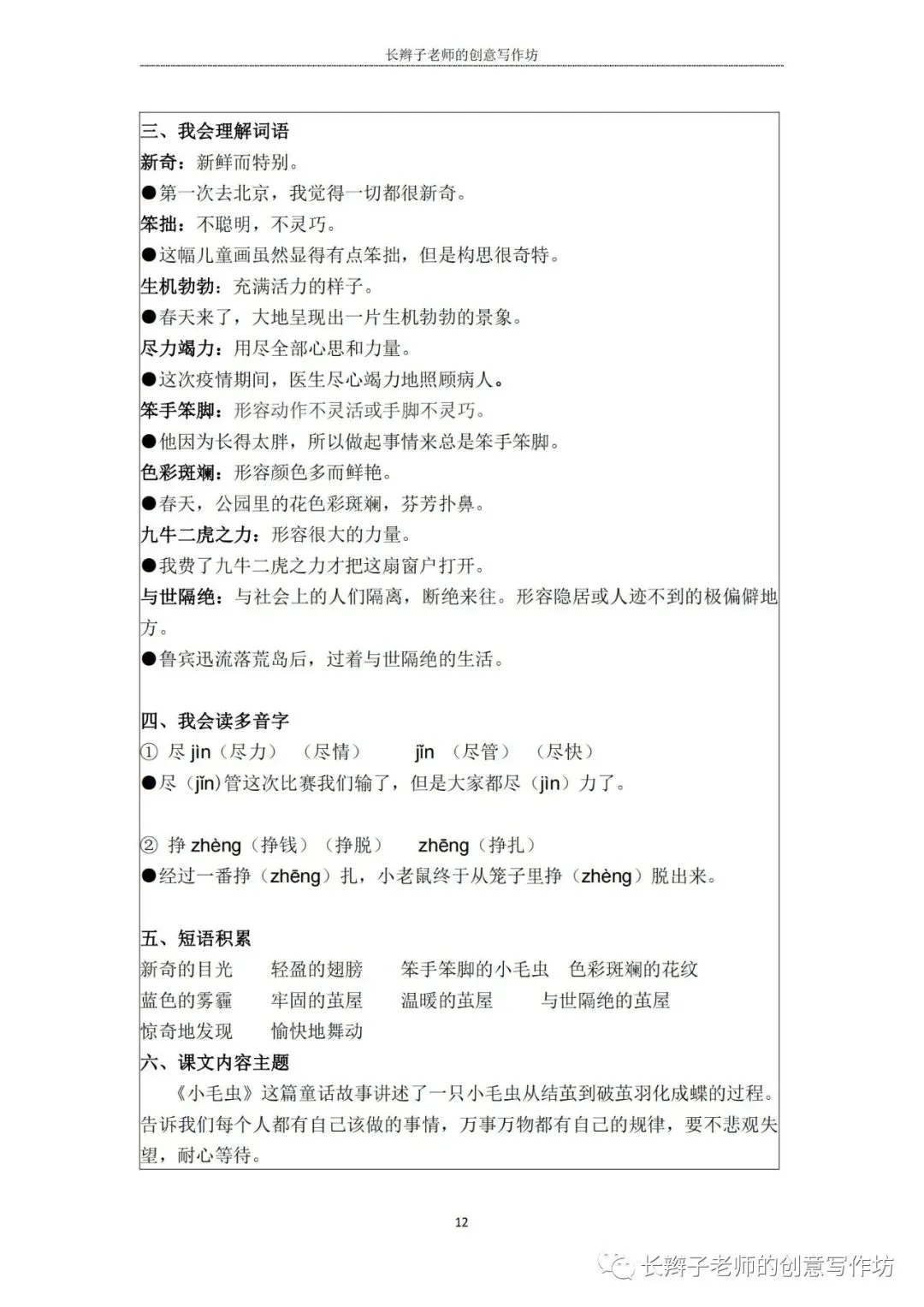 长辫子老师的创意写作坊

三、我会理解词语
新奇：新鲜而特别。
●第一次去北京，我觉得一切都很新奇。
笨拙：不聪明，不灵巧。
●这幅儿童画虽然显得有点笨拙，但是构思很奇特。
生机勃勃：充满活力的样子。
●春天来了，大地呈现出一片生机勃勃的景象。
尽力竭力：用尽全部心思和力量。
●这次疫情期间，医生尽心竭力地照顾病人。
笨手笨脚：形容动作不灵活或手脚不灵巧。
●他因为长得太胖，所以做起事情来总是笨手笨脚。
色彩斑斓：形容颜色多而鲜艳。
●春天，公园里的花色彩斑斓，芬芳扑鼻。
九牛二虎之力：形容很大的力量。
●我费了九牛二虎之力才把这扇窗户打开。
与世隔绝：与社会上的人们隔离，断绝来往。形容隐居或人迹不到的极偏僻地方。
●鲁宾迅流落荒岛后，过着与世隔绝的生活。

四、我会读多音字
① 尽 jìn（尽力）（尽情） jǐn（尽管）（尽快）
●尽（jǐn）管这次比赛我们输了，但是大家都尽（jìn）力了。

② 挣 zhèng（挣钱）（挣脱） zhēng（挣扎）
●经过一番挣（zhēng）扎，小老鼠终于从笼子里挣（zhèng）脱出来。

五、短语积累
新奇的目光 轻盈的翅膀 笨手笨脚的小毛虫 色彩斑斓的花纹
蓝色的雾霾 牢固的茧屋 温暖的茧屋 与世隔绝的茧屋
惊奇地发现 愉快地舞动
六、课文内容主题
《小毛虫》这篇童话故事讲述了一只小毛虫从结茧到破茧羽化成蝶的过程。告诉我们每个人都有自己该做的事情，万事万物都有自己的规律，要不悲观失望，耐心等待。

12

长辫子老师的创意写作坊